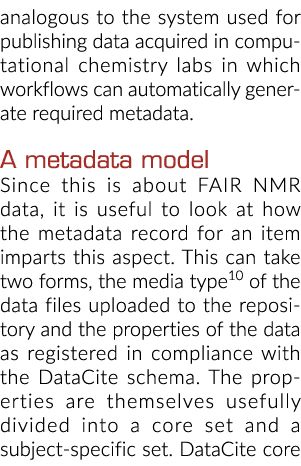 analogous to the system used for publishing data acquired in computational chemistry labs in which workflows can automatically generate required metadata.

A metadata model

Since this is about FAIR NMR data, it is useful to look at how the metadata record for an item imparts this aspect. This can take two forms, the media type$^{10}$ of the data files uploaded to the repository and the properties of the data as registered in compliance with the DataCite schema. The properties are themselves usefully divided into a core set and a subject-specific set. DataCite core